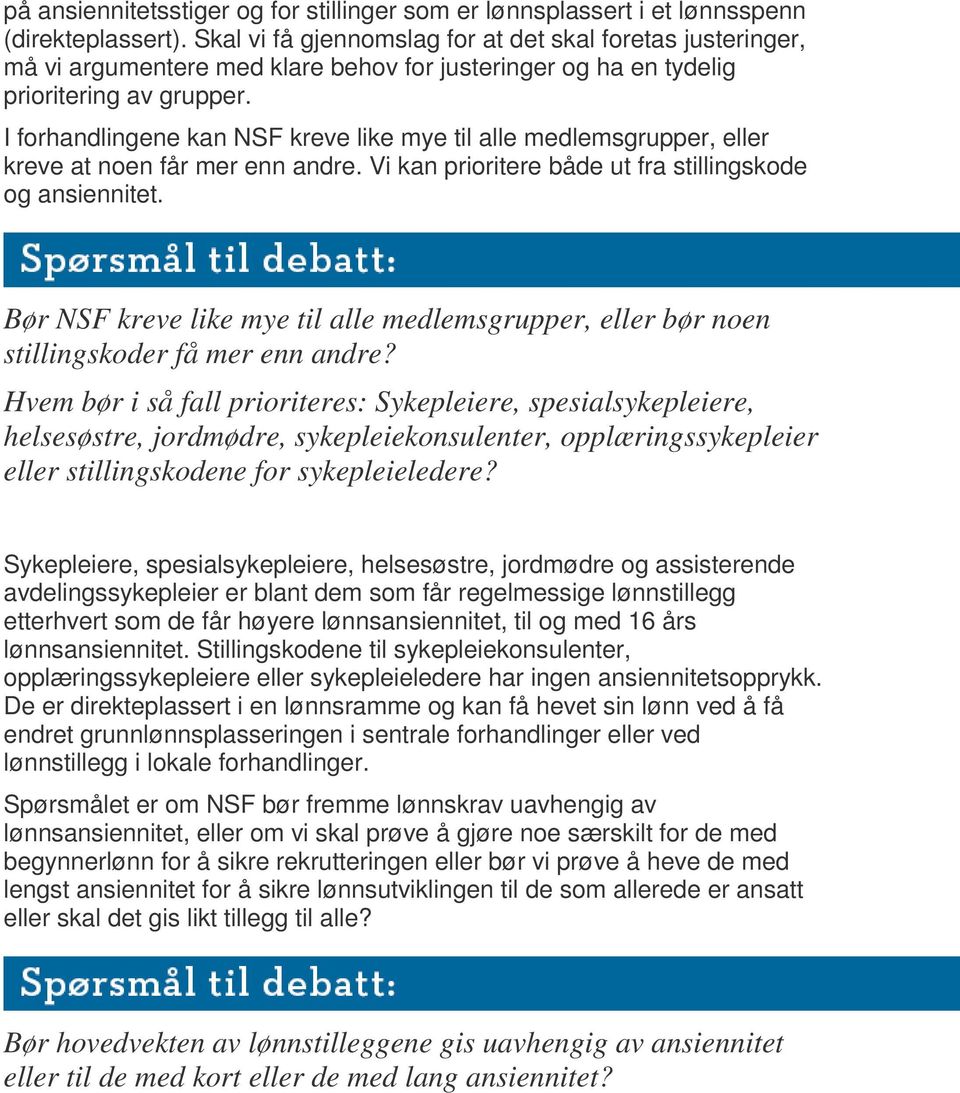 på ansiennitetsstiger og for stillinger som er lønnsplassert i et lønnsspenn (direkteplassert). Skal vi få gjennomslag for at det skal foretas justeringer, må vi argumentere med klare behov for justeringer og ha en tydelig prioritering av grupper.

I forhandlingene kan NSF kreve like mye til alle medlemsgrupper, eller kreve at noen får mer enn andre. Vi kan prioritere både ut fra stillingskode og ansiennitet.

Spørsmål til debatt:

Bør NSF kreve like mye til alle medlemsgrupper, eller bør noen stillingskoder få mer enn andre?

Hvem bør i så fall prioriteres: Sykepleiere, spesialsykepleiere, helsesøstre, jordmødre, sykepleiekonsulenter, opplæringssykepleier eller stillingskodene for sykepleieledere?

Sykepleiere, spesialsykepleiere, helsesøstre, jordmødre og assisterende avdelingssykepleier er blant dem som får regelmessige lønnstillegg etterhvert som de får høyere lønnsansiennitet, til og med 16 års lønnsansiennitet. Stillingskodene til sykepleiekonsulenter, opplæringssykepleiere eller sykepleieledere har ingen ansiennitetsopprykk. De er direkteplassert i en lønnsramme og kan få hevet sin lønn ved å få endret grunnlønnsplasseringen i sentrale forhandlinger eller ved lønnstillegg i lokale forhandlinger.

Spørsmålet er om NSF bør fremme lønnskrav uavhengig av lønnsansiennitet, eller om vi skal prøve å gjøre noe særskilt for de med begynnerlønn for å sikre rekrutteringen eller bør vi prøve å heve de med lengst ansiennitet for å sikre lønnsutviklingen til de som allerede er ansatt eller skal det gis likt tillegg til alle?

Spørsmål til debatt:

Bør hovedvekten av lønnstilleggene gis uavhengig av ansiennitet eller til de med kort eller de med lang ansiennitet?